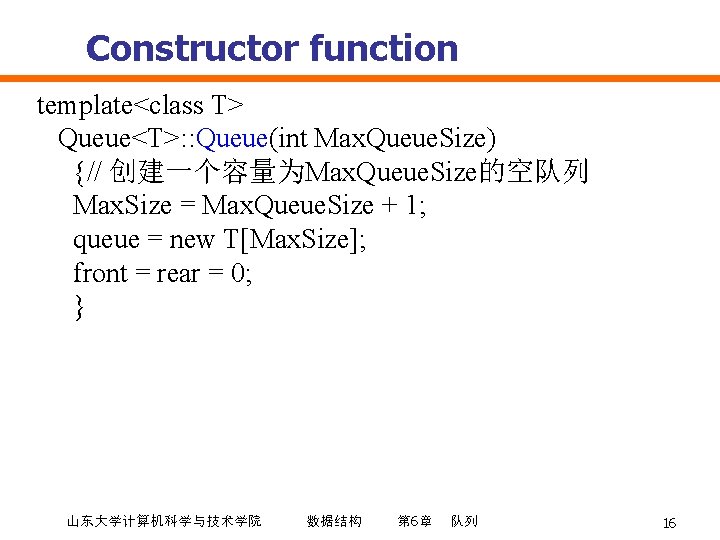 Constructor function

template<class T>
Queue<T>::Queue(int MaxQueueSize)
{// 创建一个容量为MaxQueueSize的空队列
MaxSize = MaxQueueSize + 1;
queue = new T[MaxSize];
front = rear = 0;
}

山东大学计算机科学与技术学院 数据结构 第6章 队列 16